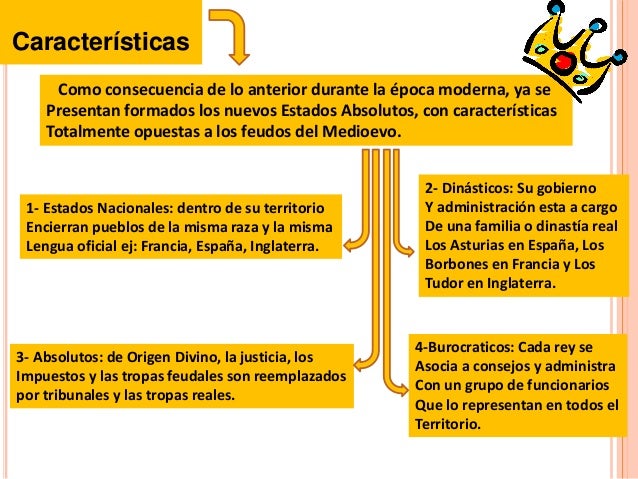 Características

Como consecuencia de lo anterior durante la época moderna, ya se Presentan formados los nuevos Estados Absolutos, con características Totalmente opuestas a los feudos del Medioevo.

1- Estados Nacionales: dentro de su territorio Encierran pueblos de la misma raza y la misma Lengua oficial ej: Francia, España, Inglaterra.

2- Dinásticos: Su gobierno Y administración esta a cargo De una familia o dinastía real Los Asturias en España, Los Borbones en Francia y Los Tudor en Inglaterra.

3- Absolutos: de Origen Divino, la justicia, los Impuestos y las tropas feudales son reemplazados por tribunales y las tropas reales.

4-Burocraticos: Cada rey se Asocia a consejos y administra Con un grupo de funcionarios Que lo representan en todos el Territorio.